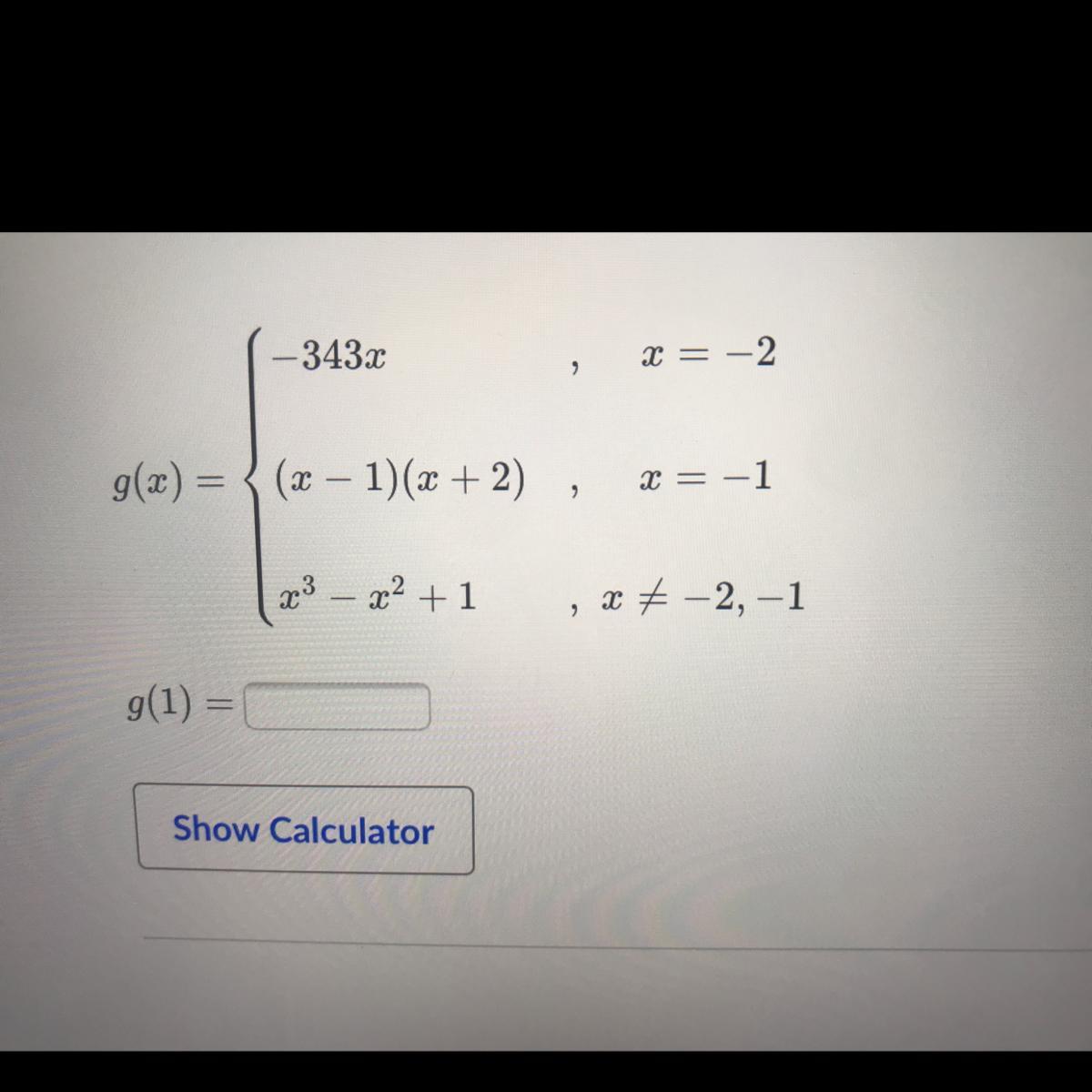 $g(x) = \begin{cases} -343x & , \quad x = -2 \\ (x-1)(x+2) & , \quad x = -1 \\ x^3 - x^2 + 1 & , \quad x \neq -2, -1 \end{cases}$

$g(1) =$ ____

Show Calculator